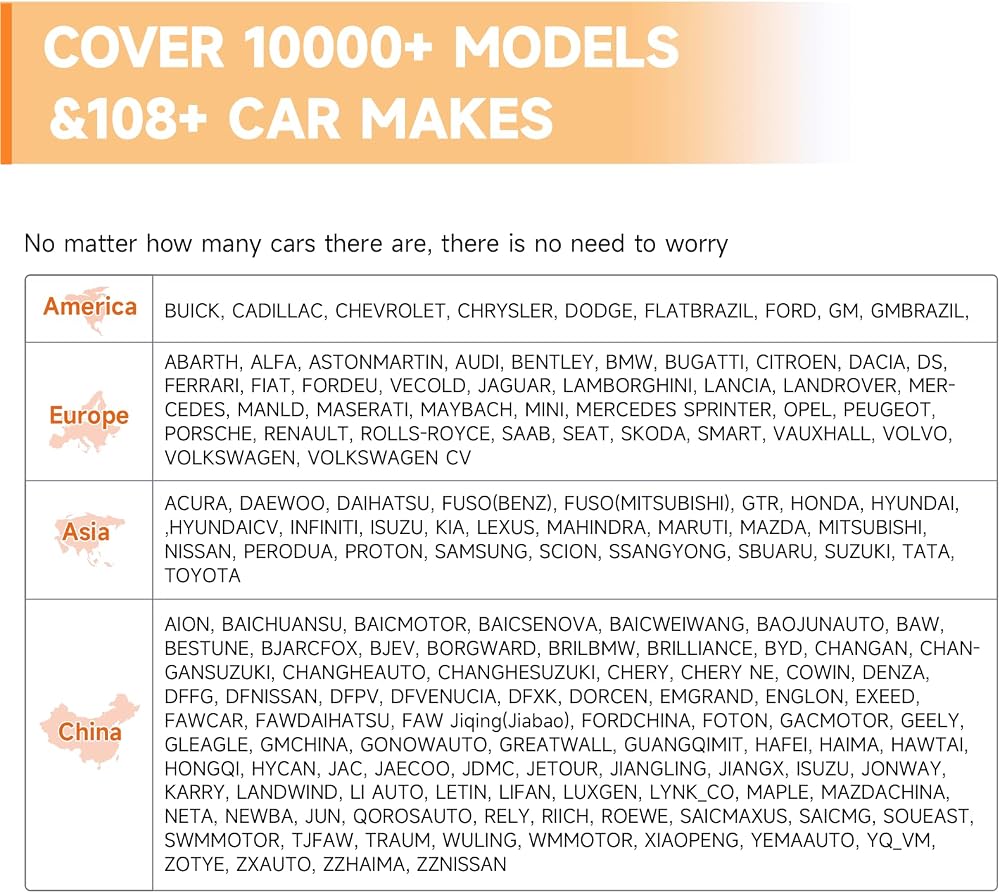 COVER 10000+ MODELS
&108+ CAR MAKES

No matter how many cars there are, there is no need to worry

| America | BUICK, CADILLAC, CHEVROLET, CHRYSLER, DODGE, FLATBRAZIL, FORD, GM, GMBRAZIL, |
|---|---|
| Europe | ABARTH, ALFA, ASTONMARTIN, AUDI, BENTLEY, BMW, BUGATTI, CITROEN, DACIA, DS, FERRARI, FIAT, FORDEU, VECOLD, JAGUAR, LAMBORGHINI, LANCIA, LANDROVER, MERCEDES, MANLD, MASERATI, MAYBACH, MINI, MERCEDES SPRINTER, OPEL, PEUGEOT, PORSCHE, RENAULT, ROLLS-ROYCE, SAAB, SEAT, SKODA, SMART, VAUXHALL, VOLVO, VOLKSWAGEN, VOLKSWAGEN CV |
| Asia | ACURA, DAEWOO, DAIHATSU, FUSO(BENZ), FUSO(MITSUBISHI), GTR, HONDA, HYUNDAI, ,HYUNDAICV, INFINITI, ISUZU, KIA, LEXUS, MAHINDRA, MARUTI, MAZDA, MITSUBISHI, NISSAN, PERODUA, PROTON, SAMSUNG, SCION, SSANGYONG, SBUARU, SUZUKI, TATA, TOYOTA |
| China | AION, BAICHUANSU, BAICMOTOR, BAICSENOVA, BAICWEIWANG, BAOJUNAUTO, BAW, BESTUNE, BJARCFOX, BJEV, BORGWARD, BRILBMW, BRILLIANCE, BYD, CHANGAN, CHANGANSUZUKI, CHANGHEAUTO, CHANGHESUZUKI, CHERY, CHERY NE, COWIN, DENZA, DFFG, DFNISSAN, DFPV, DFVENUCIA, DFXK, DORCEN, EMGRAND, ENGLON, EXEED, FAWCAR, FAWDAIHATSU, FAW Jiqing(Jiabao), FORDCHINA, FOTON, GACMOTOR, GEELY, GLEAGLE, GMCHINA, GONOWAUTO, GREATWALL, GUANGQIMIT, HAFEI, HAIMA, HAWTAI, HONGQI, HYCAN, JAC, JAECOO, JDMC, JETOUR, JIANGLING, JIANGX, ISUZU, JONWAY, KARRY, LANDWIND, LI AUTO, LETIN, LIFAN, LUXGEN, LYNK_CO, MAPLE, MAZDACHINA, NETA, NEWBA, JUN, QOROSAUTO, RELY, RIICH, ROEWE, SAICMAXUS, SAICMG, SOUEAST, SWMMOTOR, TJFAW, TRAUM, WULING, WMMOTOR, XIAOPENG, YEMAAUTO, YQ_VM, ZOTYE, ZXAUTO, ZZHAIMA, ZZNISSAN |